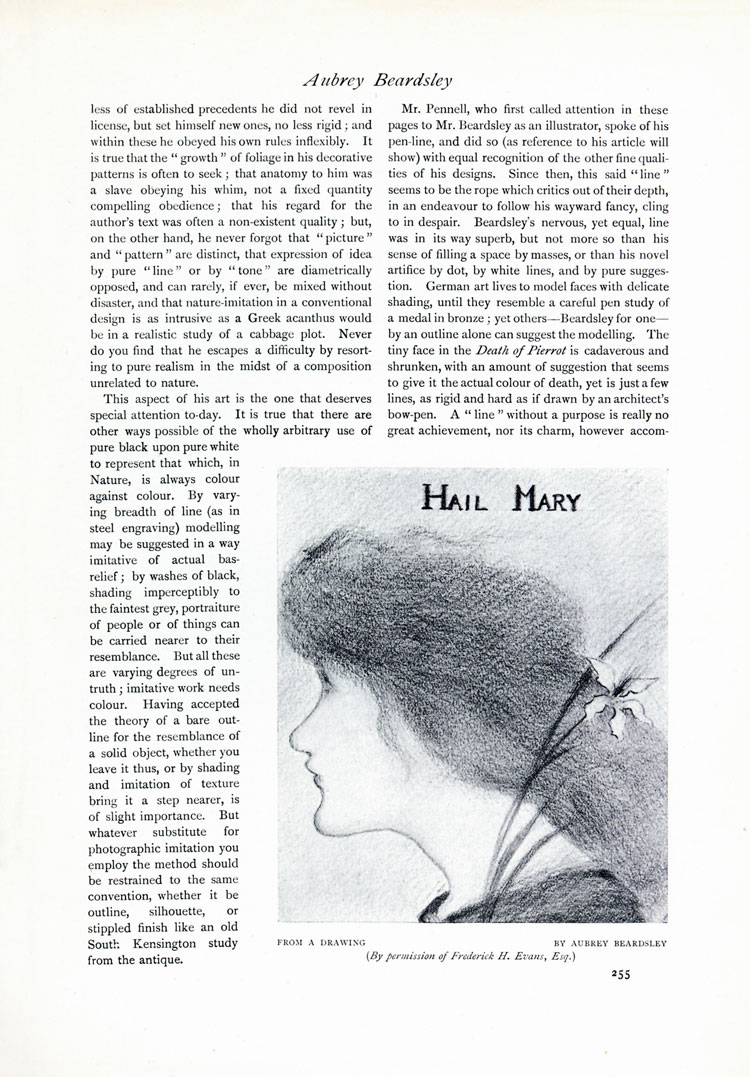 Aubrey Beardsley

less of established precedents he did not revel in license, but set himself new ones, no less rigid; and within these he obeyed his own rules inflexibly. It is true that the "growth" of foliage in his decorative patterns is often to seek; that anatomy to him was a slave obeying his whim, not a fixed quantity compelling obedience; that his regard for the author's text was often a non-existent quality; but, on the other hand, he never forgot that "picture" and "pattern" are distinct, that expression of idea by pure "line" or by "tone" are diametrically opposed, and can rarely, if ever, be mixed without disaster, and that nature-imitation in a conventional design is as intrusive as a Greek acanthus would be in a realistic study of a cabbage plot. Never do you find that he escapes a difficulty by resorting to pure realism in the midst of a composition unrelated to nature.

This aspect of his art is the one that deserves special attention to-day. It is true that there are other ways possible of the wholly arbitrary use of pure black upon pure white to represent that which, in Nature, is always colour against colour. By varying breadth of line (as in steel engraving) modelling may be suggested in a way imitative of actual bas-relief; by washes of black, shading imperceptibly to the faintest grey, portraiture of people or of things can be carried nearer to their resemblance. But all these are varying degrees of untruth; imitative work needs colour. Having accepted the theory of a bare outline for the resemblance of a solid object, whether you leave it thus, or by shading and imitation of texture bring it a step nearer, is of slight importance. But whatever substitute for photographic imitation you employ the method should be restrained to the same convention, whether it be outline, silhouette, or stippled finish like an old South Kensington study from the antique.

Mr. Pennell, who first called attention in these pages to Mr. Beardsley as an illustrator, spoke of his pen-line, and did so (as reference to his article will show) with equal recognition of the other fine qualities of his designs. Since then, this said "line" seems to be the rope which critics out of their depth, in an endeavour to follow his wayward fancy, cling to in despair. Beardsley's nervous, yet equal, line was in its way superb, but not more so than his sense of filling a space by masses, or than his novel artifice by dot, by white lines, and by pure suggestion. German art lives to model faces with delicate shading, until they resemble a careful pen study of a medal in bronze; yet others—Beardsley for one—by an outline alone can suggest the modelling. The tiny face in the Death of Pierrot is cadaverous and shrunken, with an amount of suggestion that seems to give it the actual colour of death, yet is just a few lines, as rigid and hard as if drawn by an architect's bow-pen. A "line" without a purpose is really no great achievement, nor its charm, however accom-

HAIL MARY

FROM A DRAWING BY AUBREY BEARDSLEY
(By permission of Frederick H. Evans, Esq.)

255